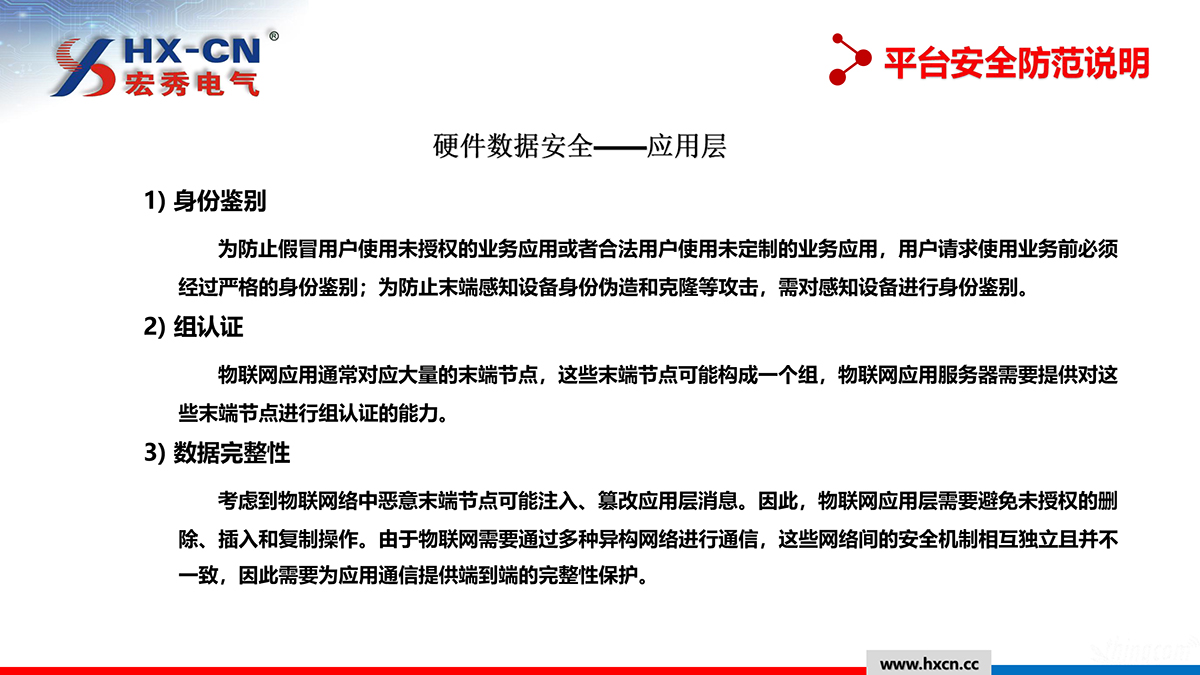 HX-CN®
宏秀电气

平台安全防范说明

硬件数据安全——应用层

1) 身份鉴别

为防止假冒用户使用未授权的业务应用或者合法用户使用未定制的业务应用，用户请求使用业务前必须经过严格的身份鉴别；为防止末端感知设备身份伪造和克隆等攻击，需对感知设备进行身份鉴别。

2) 组认证

物联网应用通常对应大量的末端节点，这些末端节点可能构成一个组，物联网应用服务器需要提供对这些末端节点进行组认证的能力。

3) 数据完整性

考虑到物联网络中恶意末端节点可能注入、篡改应用层消息。因此，物联网应用层需要避免未授权的删除、插入和复制操作。由于物联网需要通过多种异构网络进行通信，这些网络间的安全机制相互独立且并不一致，因此需要为应用通信提供端到端的完整性保护。

www.hxcn.cc